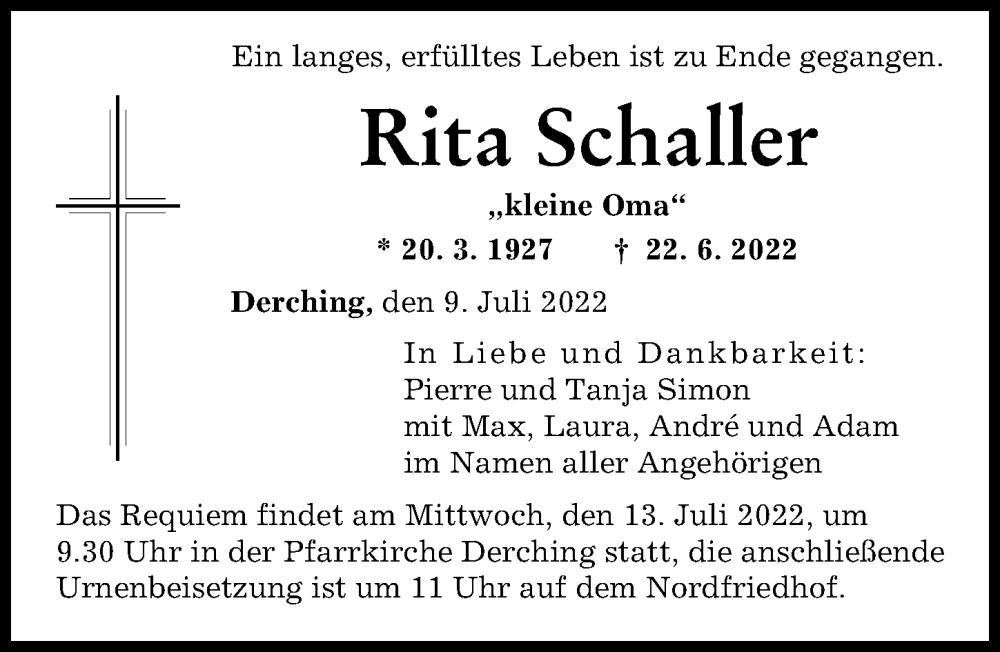 Ein langes, erfülltes Leben ist zu Ende gegangen.

Rita Schaller

„kleine Oma“

* 20. 3. 1927 † 22. 6. 2022

Derching, den 9. Juli 2022

In Liebe und Dankbarkeit:
Pierre und Tanja Simon
mit Max, Laura, André und Adam
im Namen aller Angehörigen

Das Requiem findet am Mittwoch, den 13. Juli 2022, um 9.30 Uhr in der Pfarrkirche Derching statt, die anschließende Urnenbeisetzung ist um 11 Uhr auf dem Nordfriedhof.